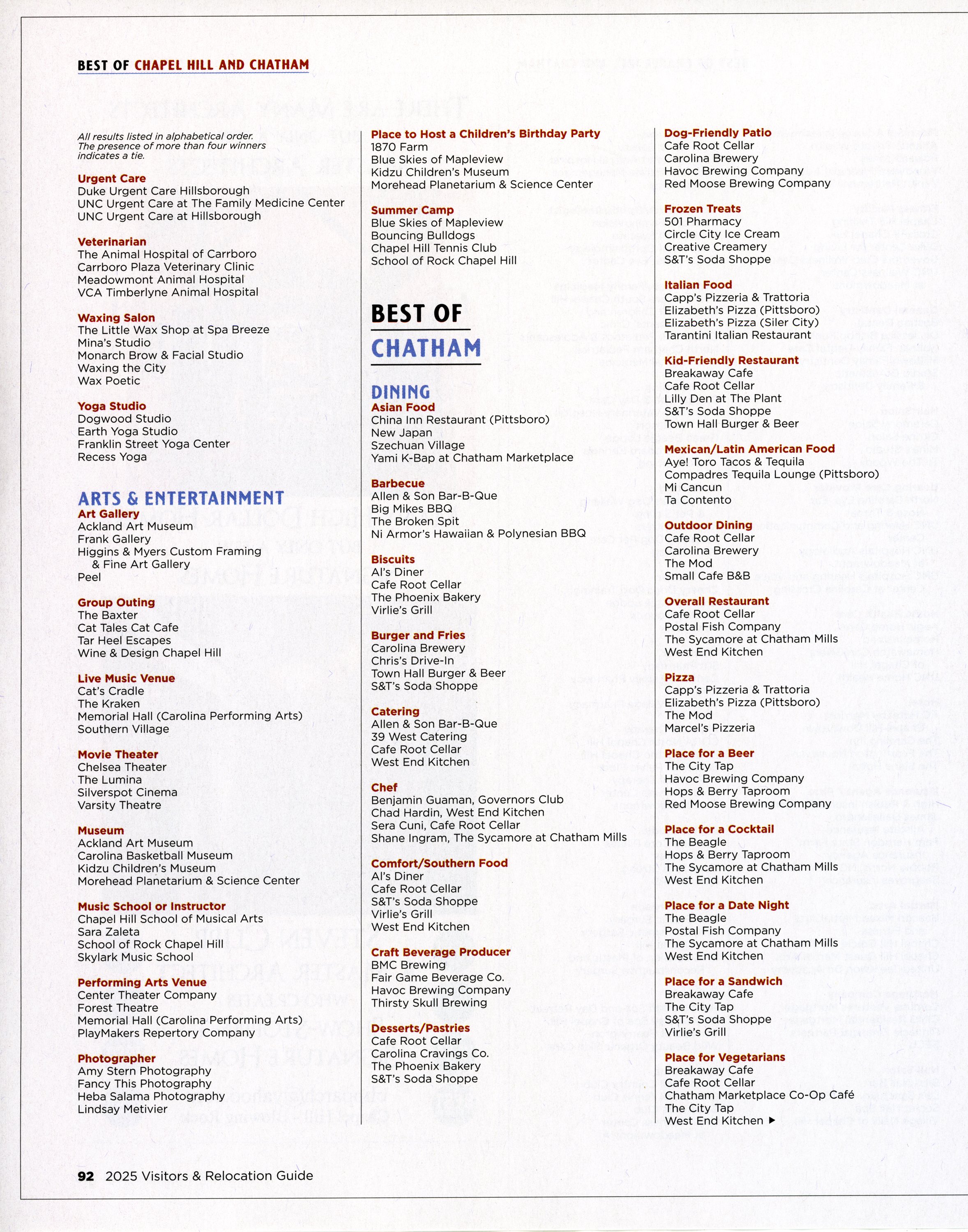 BEST OF CHAPEL HILL AND CHATHAM

All results listed in alphabetical order. The presence of more than four winners indicates a tie.

Urgent Care
Duke Urgent Care Hillsborough
UNC Urgent Care at The Family Medicine Center
UNC Urgent Care at Hillsborough

Veterinarian
The Animal Hospital of Carrboro
Carrboro Plaza Veterinary Clinic
Meadowmont Animal Hospital
VCA Timberlyne Animal Hospital

Waxing Salon
The Little Wax Shop at Spa Breeze
Mina's Studio
Monarch Brow & Facial Studio
Waxing the City
Wax Poetic

Yoga Studio
Dogwood Studio
Earth Yoga Studio
Franklin Street Yoga Center
Recess Yoga

ARTS & ENTERTAINMENT
Art Gallery
Ackland Art Museum
Frank Gallery
Higgins & Myers Custom Framing & Fine Art Gallery
Peel

Group Outing
The Baxter
Cat Tales Cat Cafe
Tar Heel Escapes
Wine & Design Chapel Hill

Live Music Venue
Cat's Cradle
The Kraken
Memorial Hall (Carolina Performing Arts)
Southern Village

Movie Theater
Chelsea Theater
The Lumina
Silverspot Cinema
Varsity Theatre

Museum
Ackland Art Museum
Carolina Basketball Museum
Kidzu Children's Museum
Morehead Planetarium & Science Center

Music School or Instructor
Chapel Hill School of Musical Arts
Sara Zaleta
School of Rock Chapel Hill
Skylark Music School

Performing Arts Venue
Center Theater Company
Forest Theatre
Memorial Hall (Carolina Performing Arts)
PlayMakers Repertory Company

Photographer
Amy Stern Photography
Fancy This Photography
Heba Salama Photography
Lindsay Metivier

Place to Host a Children's Birthday Party
1870 Farm
Blue Skies of Mapleview
Kidzu Children's Museum
Morehead Planetarium & Science Center

Summer Camp
Blue Skies of Mapleview
Bouncing Bulldogs
Chapel Hill Tennis Club
School of Rock Chapel Hill

BEST OF CHATHAM

DINING
Asian Food
China Inn Restaurant (Pittsboro)
New Japan
Szechuan Village
Yami K-Bap at Chatham Marketplace

Barbecue
Allen & Son Bar-B-Que
Big Mikes BBQ
The Broken Spit
Ni Armor's Hawaiian & Polynesian BBQ

Biscuits
Al's Diner
Cafe Root Cellar
The Phoenix Bakery
Virlie's Grill

Burger and Fries
Carolina Brewery
Chris's Drive-In
Town Hall Burger & Beer
S&T's Soda Shoppe

Catering
Allen & Son Bar-B-Que
39 West Catering
Cafe Root Cellar
West End Kitchen

Chef
Benjamin Guaman, Governors Club
Chad Hardin, West End Kitchen
Sera Cuni, Cafe Root Cellar
Shane Ingram, The Sycamore at Chatham Mills

Comfort/Southern Food
Al's Diner
Cafe Root Cellar
S&T's Soda Shoppe
Virlie's Grill
West End Kitchen

Craft Beverage Producer
BMC Brewing
Fair Game Beverage Co.
Havoc Brewing Company
Thirsty Skull Brewing

Desserts/Pastries
Cafe Root Cellar
Carolina Cravings Co.
The Phoenix Bakery
S&T's Soda Shoppe

Dog-Friendly Patio
Cafe Root Cellar
Carolina Brewery
Havoc Brewing Company
Red Moose Brewing Company

Frozen Treats
501 Pharmacy
Circle City Ice Cream
Creative Creamery
S&T's Soda Shoppe

Italian Food
Capp's Pizzeria & Trattoria
Elizabeth's Pizza (Pittsboro)
Elizabeth's Pizza (Siler City)
Tarantini Italian Restaurant

Kid-Friendly Restaurant
Breakaway Cafe
Cafe Root Cellar
Lilly Den at The Plant
S&T's Soda Shoppe
Town Hall Burger & Beer

Mexican/Latin American Food
Aye! Toro Tacos & Tequila
Compadres Tequila Lounge (Pittsboro)
Mi Cancun
Ta Contento

Outdoor Dining
Cafe Root Cellar
Carolina Brewery
The Mod
Small Cafe B&B

Overall Restaurant
Cafe Root Cellar
Postal Fish Company
The Sycamore at Chatham Mills
West End Kitchen

Pizza
Capp's Pizzeria & Trattoria
Elizabeth's Pizza (Pittsboro)
The Mod
Marcel's Pizzeria

Place for a Beer
The City Tap
Havoc Brewing Company
Hops & Berry Taproom
Red Moose Brewing Company

Place for a Cocktail
The Beagle
Hops & Berry Taproom
The Sycamore at Chatham Mills
West End Kitchen

Place for a Date Night
The Beagle
Postal Fish Company
The Sycamore at Chatham Mills
West End Kitchen

Place for a Sandwich
Breakaway Cafe
The City Tap
S&T's Soda Shoppe
Virlie's Grill

Place for Vegetarians
Breakaway Cafe
Cafe Root Cellar
Chatham Marketplace Co-Op Café
The City Tap
West End Kitchen ▶

92 2025 Visitors & Relocation Guide